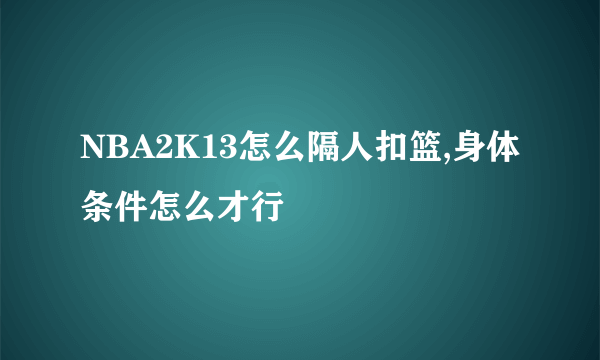 NBA2K13怎么隔人扣篮,身体条件怎么才行